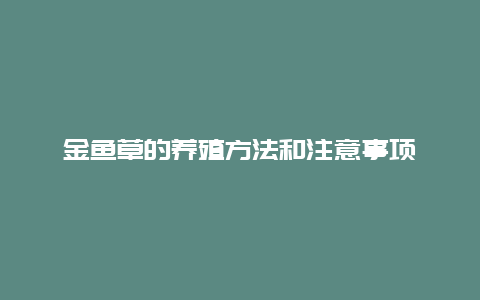 金鱼草的养殖方法和注意事项